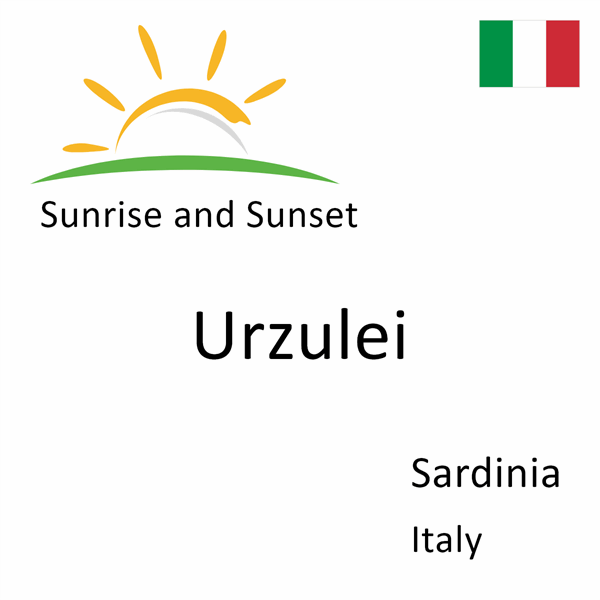 Sunrise and Sunset

Urzulei

Sardinia

Italy